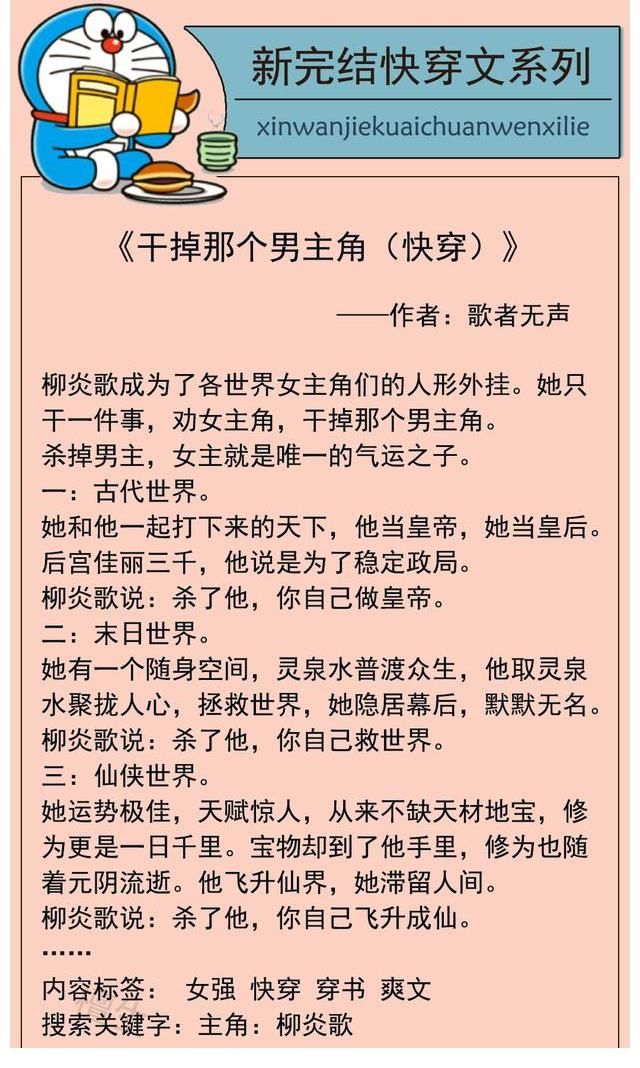 新完结快穿文系列

xinwanjiekuaichuanwenxilie

《干掉那个男主角（快穿）》

——作者：歌者无声

柳炎歌成为了各世界女主角们的人形外挂。她只干一件事，劝女主角，干掉那个男主角。
杀掉男主，女主就是唯一的气运之子。
一：古代世界。
她和他一起打下来的天下，他当皇帝，她当皇后。后宫佳丽三千，他说是为了稳定政局。
柳炎歌说：杀了他，你自己做皇帝。
二：末日世界。
她有一个随身空间，灵泉水普渡众生，他取灵泉水聚拢人心，拯救世界，她隐居幕后，默默无名。
柳炎歌说：杀了他，你自己救世界。
三：仙侠世界。
她运势极佳，天赋惊人，从来不缺天材地宝，修为更是一日千里。宝物却到了他手里，修为也随着元阴流逝。他飞升仙界，她滞留人间。
柳炎歌说：杀了他，你自己飞升成仙。
……
内容标签： 女强 快穿 穿书 爽文
搜索关键字：主角：柳炎歌